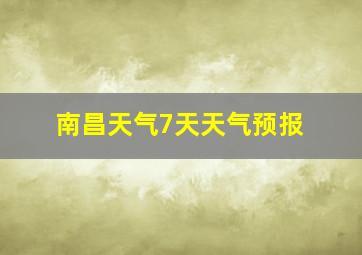 南昌天气7天天气预报